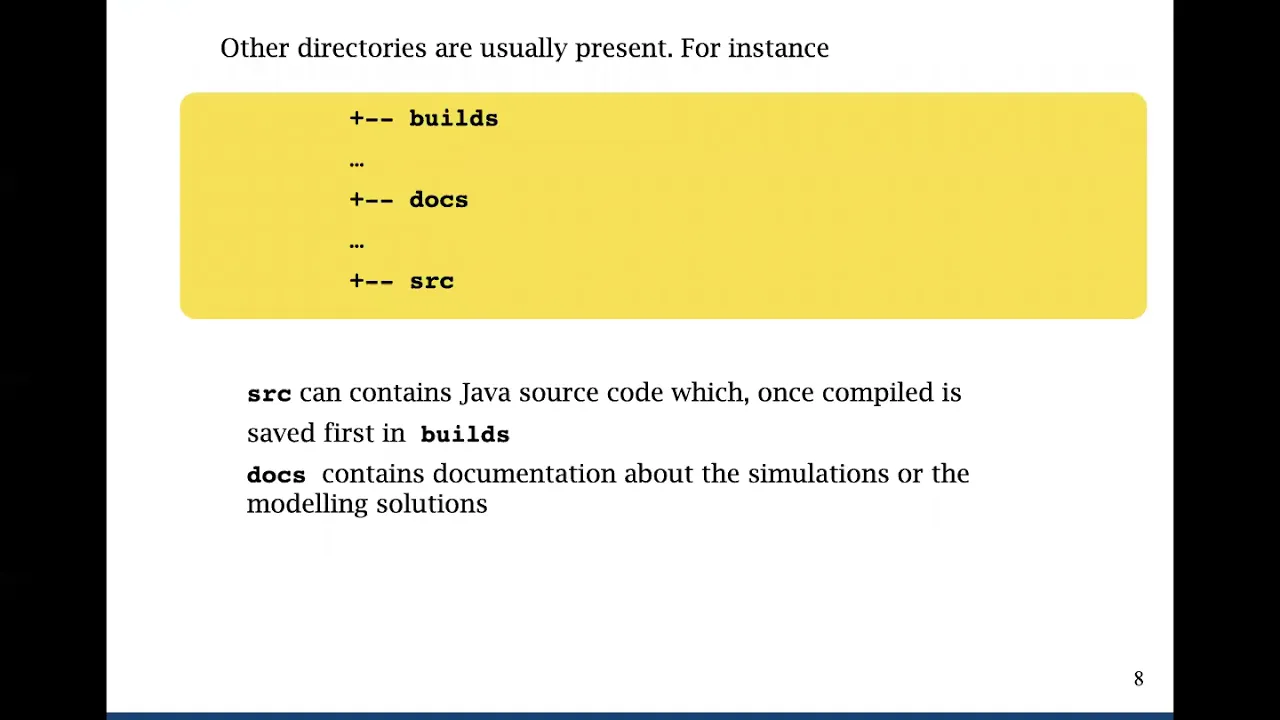 Other directories are usually present. For instance

+-- builds

…

+-- docs

…

+-- src

src can contains Java source code which, once compiled is saved first in builds

docs contains documentation about the simulations or the modelling solutions

8